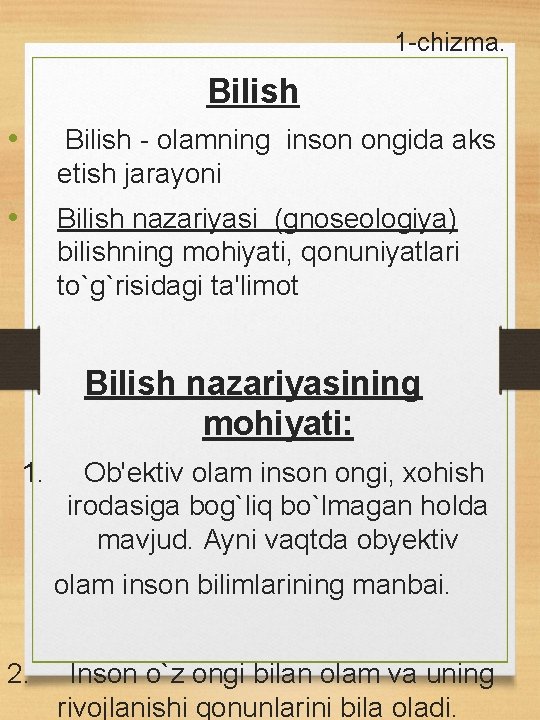 1-chizma.

Bilish

• Bilish - olamning inson ongida aks etish jarayoni

• Bilish nazariyasi (gnoseologiya) bilishning mohiyati, qonuniyatlari to`g`risidagi ta'limot

Bilish nazariyasining mohiyati:

1. Ob'ektiv olam inson ongi, xohish irodasiga bog`liq bo`lmagan holda mavjud. Ayni vaqtda obyektiv olam inson bilimlarining manbai.

2. Inson o`z ongi bilan olam va uning rivojlanishi qonunlarini bila oladi.